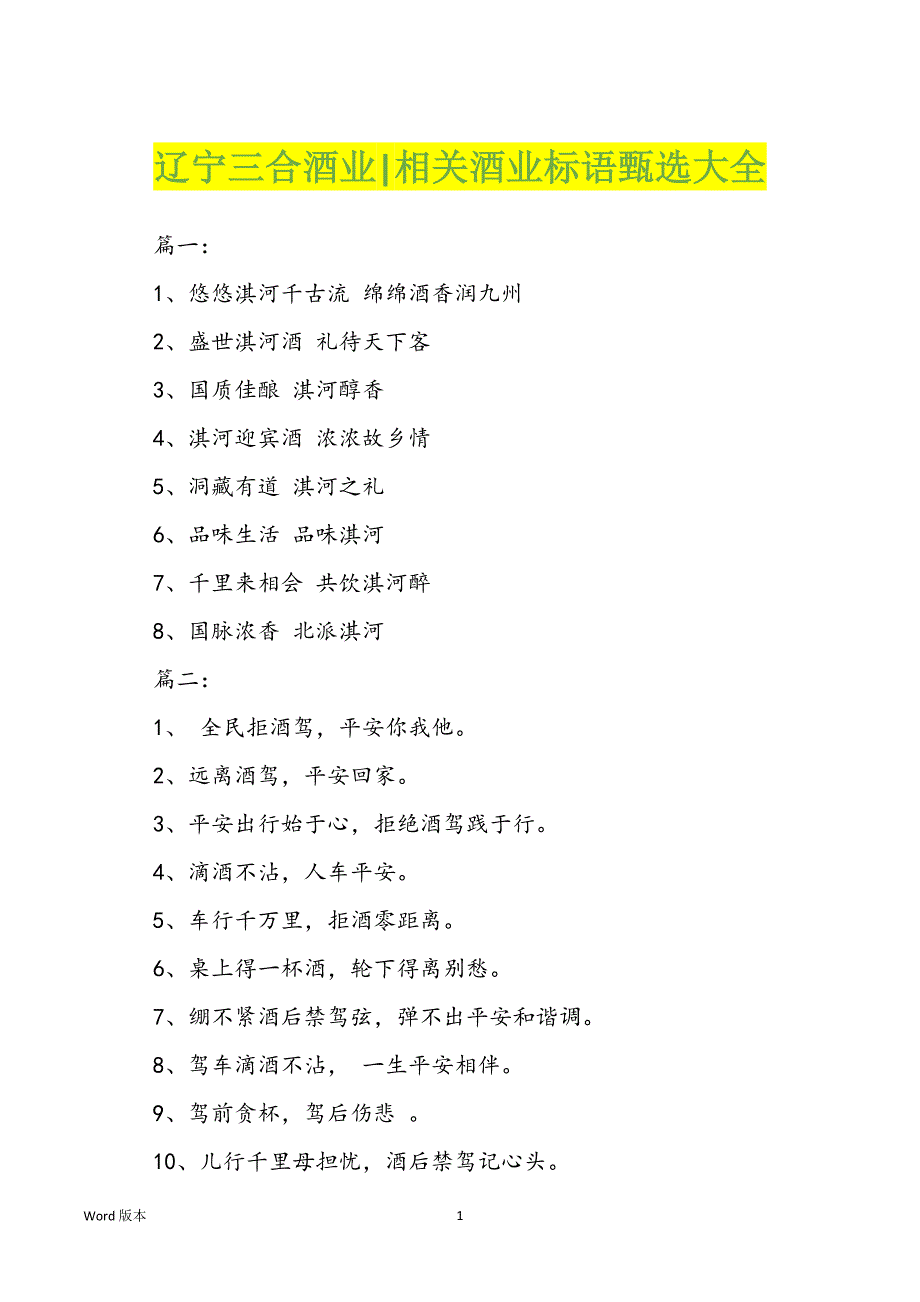 辽宁三合酒业|相关酒业标语甄选大全

篇一：

1、悠悠淇河千古流 绵绵酒香润九州

2、盛世淇河酒 礼待天下客

3、国质佳酿 淇河醇香

4、淇河迎宾酒 浓浓故乡情

5、洞藏有道 淇河之礼

6、品味生活 品味淇河

7、千里来相会 共饮淇河醉

8、国脉浓香 北派淇河

篇二：

1、 全民拒酒驾，平安你我他。

2、远离酒驾，平安回家。

3、平安出行始于心，拒绝酒驾践于行。

4、滴酒不沾，人车平安。

5、车行千万里，拒酒零距离。

6、桌上得一杯酒，轮下得离别愁。

7、绷不紧酒后禁驾弦，弹不出平安和谐调。

8、驾车滴酒不沾， 一生平安相伴。

9、驾前贪杯，驾后伤悲 。

10、儿行千里母担忧，酒后禁驾记心头。

Word 版本

1